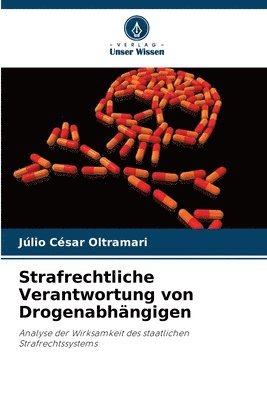 VERLAG
Unser Wissen

Júlio César Oltramari

Strafrechtliche Verantwortung von Drogenabhängigen

Analyse der Wirksamkeit des staatlichen Strafrechtssystems